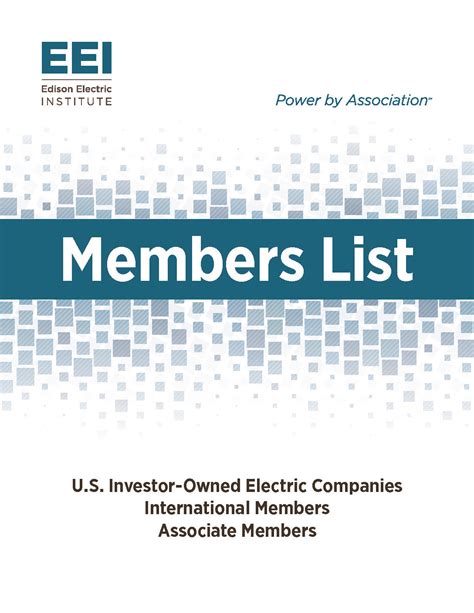 EEI
Edison Electric
INSTITUTE

Power by Association™

Members List

U.S. Investor-Owned Electric Companies
International Members
Associate Members